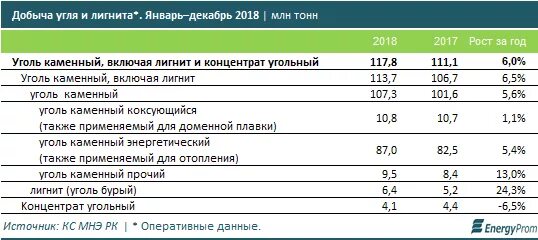 Добыча угля и лигнита*. Январь–декабрь 2018 | млн тонн

| | 2018 | 2017 | Рост за год |
|---|---|---|---|
| Уголь каменный, включая лигнит и концентрат угольный | 117,8 | 111,1 | 6,0% |
| Уголь каменный, включая лигнит | 113,7 | 106,7 | 6,5% |
| уголь каменный | 107,3 | 101,6 | 5,6% |
| уголь каменный коксующийся (также применяемый для доменной плавки) | 10,8 | 10,7 | 1,1% |
| уголь каменный энергетический (также применяемый для отопления) | 87,0 | 82,5 | 5,4% |
| уголь каменный прочий | 9,5 | 8,4 | 13,0% |
| лигнит (уголь бурый) | 6,4 | 5,2 | 24,3% |
| Концентрат угольный | 4,1 | 4,4 | -6,5% |

Источник: КС МНЭ РК | * Оперативные данные.

EnergyProm